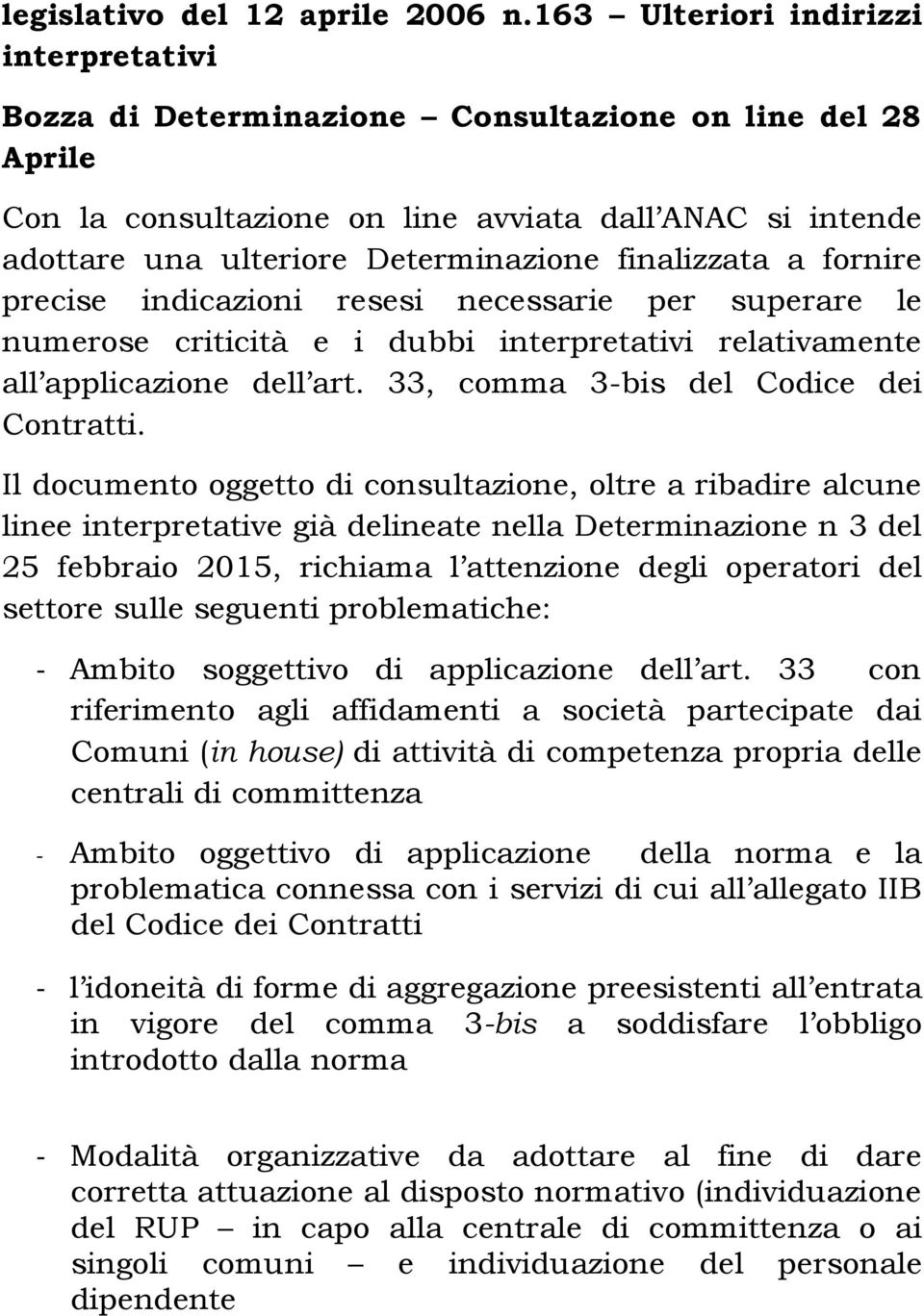 legislativo del 12 aprile 2006 n.163 – Ulteriori indirizzi interpretativi

Bozza di Determinazione – Consultazione on line del 28 Aprile

Con la consultazione on line avviata dall ANAC si intende adottare una ulteriore Determinazione finalizzata a fornire precise indicazioni resesi necessarie per superare le numerose criticità e i dubbi interpretativi relativamente all applicazione dell art. 33, comma 3-bis del Codice dei Contratti.

Il documento oggetto di consultazione, oltre a ribadire alcune linee interpretative già delineate nella Determinazione n 3 del 25 febbraio 2015, richiama l attenzione degli operatori del settore sulle seguenti problematiche:

- Ambito soggettivo di applicazione dell art. 33 con riferimento agli affidamenti a società partecipate dai Comuni (in house) di attività di competenza propria delle centrali di committenza

- Ambito oggettivo di applicazione della norma e la problematica connessa con i servizi di cui all allegato IIB del Codice dei Contratti

- l idoneità di forme di aggregazione preesistenti all entrata in vigore del comma 3-bis a soddisfare l obbligo introdotto dalla norma

- Modalità organizzative da adottare al fine di dare corretta attuazione al disposto normativo (individuazione del RUP – in capo alla centrale di committenza o ai singoli comuni – e individuazione del personale dipendente